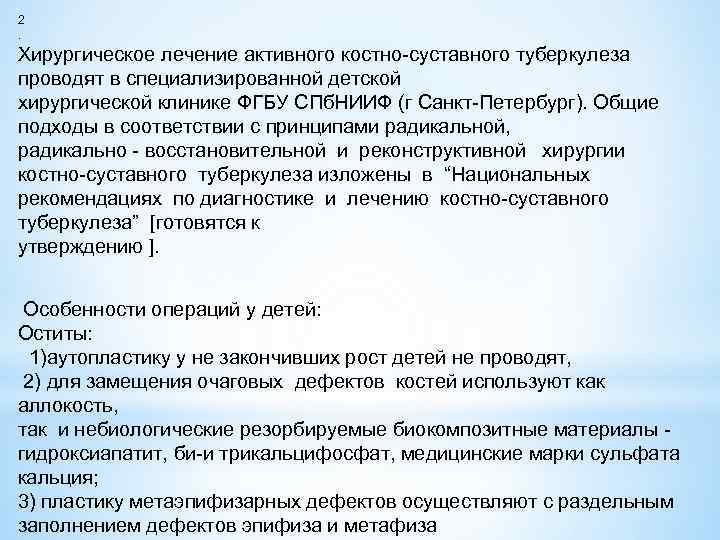 2
.
Хирургическое лечение активного костно-суставного туберкулеза проводят в специализированной детской хирургической клинике ФГБУ СПбНИИФ (г Санкт-Петербург). Общие подходы в соответствии с принципами радикальной, радикально - восстановительной и реконструктивной хирургии костно-суставного туберкулеза изложены в “Национальных рекомендациях по диагностике и лечению костно-суставного туберкулеза” [готовятся к утверждению ].

Особенности операций у детей:
Оститы:
1)аутопластику у не закончивших рост детей не проводят,
2) для замещения очаговых дефектов костей используют как аллокость,
так и небиологические резорбируемые биокомпозитные материалы - гидроксиапатит, би-и трикальцифосфат, медицинские марки сульфата кальция;
3) пластику метаэпифизарных дефектов осуществляют с раздельным заполнением дефектов эпифиза и метафиза